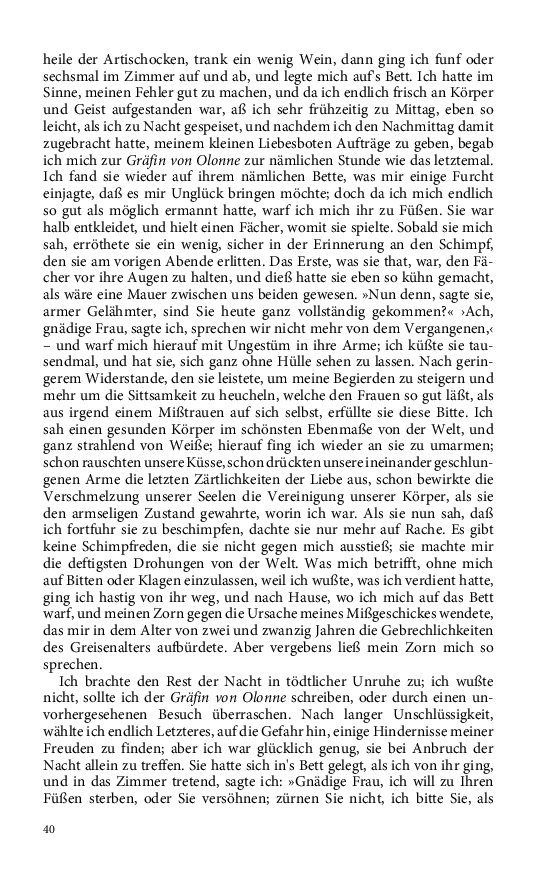 heile der Artischocken, trank ein wenig Wein, dann ging ich funf oder sechsmal im Zimmer auf und ab, und legte mich auf's Bett. Ich hatte im Sinne, meinen Fehler gut zu machen, und da ich endlich frisch an Körper und Geist aufgestanden war, aß ich sehr frühzeitig zu Mittag, eben so leicht, als ich zu Nacht gespeiset, und nachdem ich den Nachmittag damit zugebracht hatte, meinem kleinen Liebesboten Aufträge zu geben, begab ich mich zur Gräfin von Olonne zur nämlichen Stunde wie das letztemal. Ich fand sie wieder auf ihrem nämlichen Bette, was mir einige Furcht einjagte, daß es mir Unglück bringen möchte; doch da ich mich endlich so gut als möglich ermannt hatte, warf ich mich ihr zu Füßen. Sie war halb entkleidet, und hielt einen Fächer, womit sie spielte. Sobald sie mich sah, erröthete sie ein wenig, sicher in der Erinnerung an den Schimpf, den sie am vorigen Abende erlitten. Das Erste, was sie that, war, den Fächer vor ihre Augen zu halten, und dieß hatte sie eben so kühn gemacht, als wäre eine Mauer zwischen uns beiden gewesen. »Nun denn, sagte sie, armer Gelähmter, sind Sie heute ganz vollständig gekommen?« ›Ach, gnädige Frau, sagte ich, sprechen wir nicht mehr von dem Vergangenen,‹ – und warf mich hierauf mit Ungestüm in ihre Arme; ich küßte sie tausendmal, und hat sie, sich ganz ohne Hülle sehen zu lassen. Nach geringerem Widerstande, den sie leistete, um meine Begierden zu steigern und mehr um die Sittsamkeit zu heucheln, welche den Frauen so gut läßt, als aus irgend einem Mißtrauen auf sich selbst, erfüllte sie diese Bitte. Ich sah einen gesunden Körper im schönsten Ebenmaße von der Welt, und ganz strahlend von Weiße; hierauf fing ich wieder an sie zu umarmen; schon rauschten unsere Küsse, schon drückten unsere ineinander geschlungenen Arme die letzten Zärtlichkeiten der Liebe aus, schon bewirkte die Verschmelzung unserer Seelen die Vereinigung unserer Körper, als sie den armseligen Zustand gewahrte, worin ich war. Als sie nun sah, daß ich fortfuhr sie zu beschimpfen, dachte sie nur mehr auf Rache. Es gibt keine Schimpfreden, die sie nicht gegen mich ausstieß; sie machte mir die deftigsten Drohungen von der Welt. Was mich betrifft, ohne mich auf Bitten oder Klagen einzulassen, weil ich wußte, was ich verdient hatte, ging ich hastig von ihr weg, und nach Hause, wo ich mich auf das Bett warf, und meinen Zorn gegen die Ursache meines Mißgeschickes wendete, das mir in dem Alter von zwei und zwanzig Jahren die Gebrechlichkeiten des Greisenalters aufbürdete. Aber vergebens ließ mein Zorn mich so sprechen.

Ich brachte den Rest der Nacht in tödtlicher Unruhe zu; ich wußte nicht, sollte ich der Gräfin von Olonne schreiben, oder durch einen unvorhergesehenen Besuch überraschen. Nach langer Unschlüssigkeit, wählte ich endlich Letzteres, auf die Gefahr hin, einige Hindernisse meiner Freuden zu finden; aber ich war glücklich genug, sie bei Anbruch der Nacht allein zu treffen. Sie hatte sich in's Bett gelegt, als ich von ihr ging, und in das Zimmer tretend, sagte ich: »Gnädige Frau, ich will zu Ihren Füßen sterben, oder Sie versöhnen; zürnen Sie nicht, ich bitte Sie, als

40